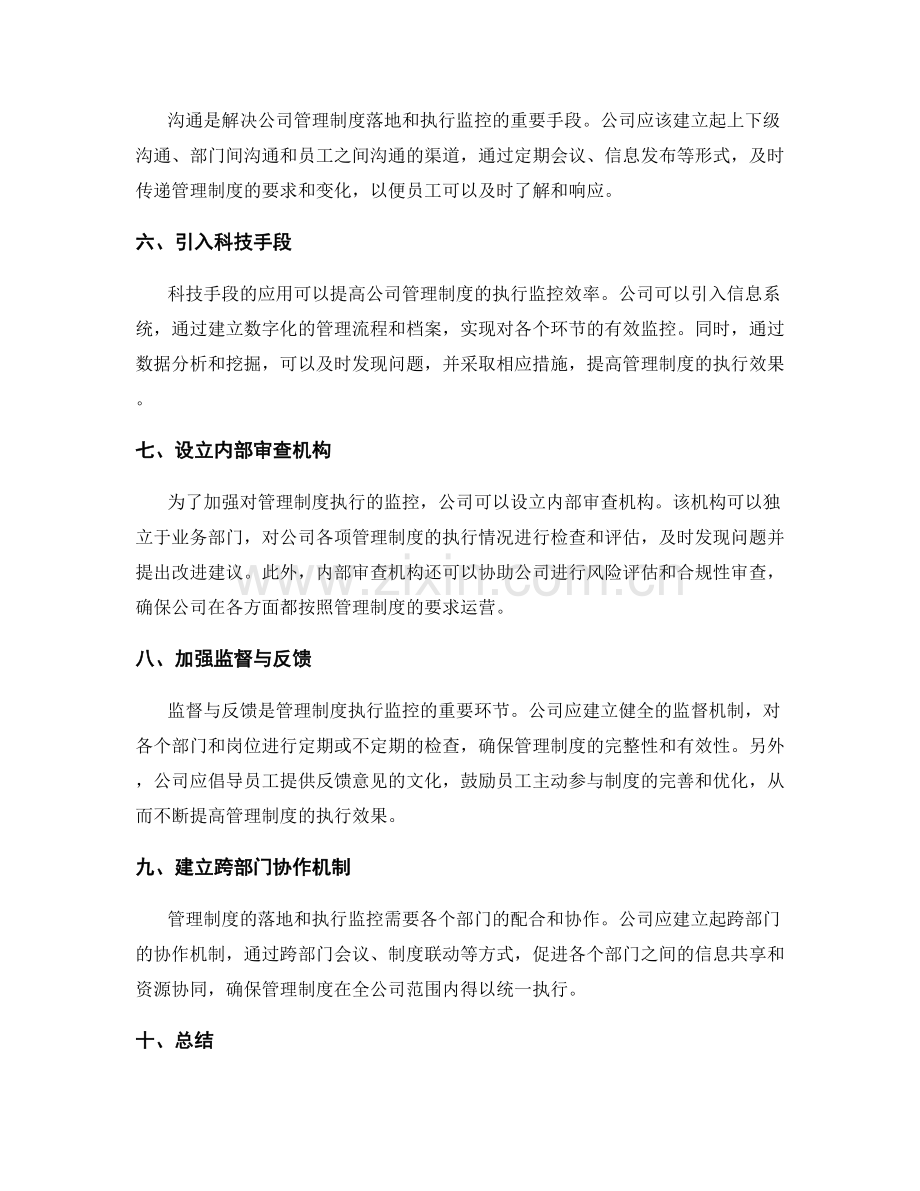 沟通是解决公司管理制度落地和执行监控的重要手段。公司应该建立起上下级沟通、部门间沟通和员工之间沟通的渠道，通过定期会议、信息发布等形式，及时传递管理制度的要求和变化，以便员工可以及时了解和响应。

六、引入科技手段

科技手段的应用可以提高公司管理制度的执行监控效率。公司可以引入信息系统，通过建立数字化的管理流程和档案，实现对各个环节的有效监控。同时，通过数据分析和挖掘，可以及时发现问题，并采取相应措施，提高管理制度的执行效果。

七、设立内部审查机构

为了加强对管理制度执行的监控，公司可以设立内部审查机构。该机构可以独立于业务部门，对公司各项管理制度的执行情况进行检查和评估，及时发现问题并提出改进建议。此外，内部审查机构还可以协助公司进行风险评估和合规性审查，确保公司在各方面都按照管理制度的要求运营。

八、加强监督与反馈

监督与反馈是管理制度执行监控的重要环节。公司应建立健全的监督机制，对各个部门和岗位进行定期或不定期的检查，确保管理制度的完整性和有效性。另外，公司应倡导员工提供反馈意见的文化，鼓励员工主动参与制度的完善和优化，从而不断提高管理制度的执行效果。

九、建立跨部门协作机制

管理制度的落地和执行监控需要各个部门的配合和协作。公司应建立起跨部门的协作机制，通过跨部门会议、制度联动等方式，促进各个部门之间的信息共享和资源协同，确保管理制度在全公司范围内得以统一执行。

十、总结

www.zixin.com.cn